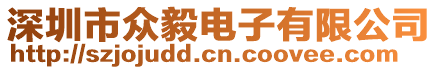 深圳市众毅电子有限公司
http://szjojudd.cn.coovee.com